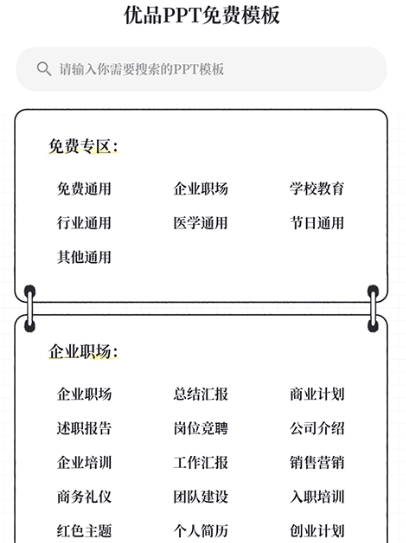 优品PPT免费模板

请输入你需要搜索的PPT模板

免费专区:

免费通用 企业职场 学校教育
行业通用 医学通用 节日通用
其他通用

企业职场:

企业职场 总结汇报 商业计划
述职报告 岗位竞聘 公司介绍
企业培训 工作汇报 销售营销
商务礼仪 团队建设 入职培训
红色主题 个人简历 创业计划